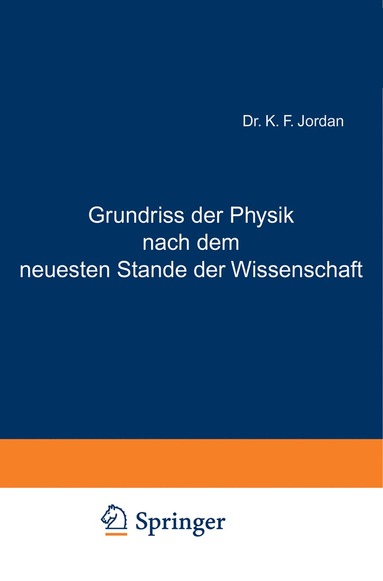 Dr. K. F. Jordan

Grundriss der Physik nach dem neuesten Stande der Wissenschaft

Springer